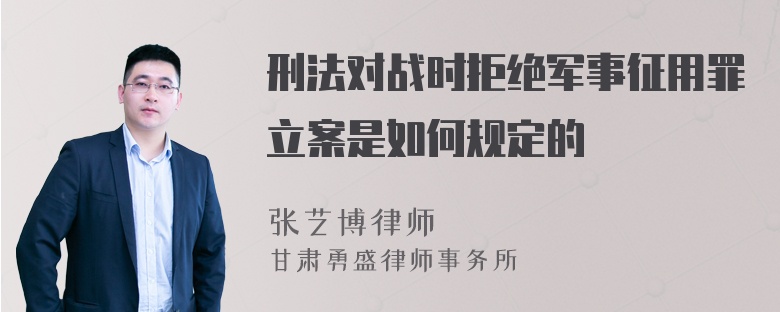 刑法对战时拒绝军事征用罪立案是如何规定的

张艺博律师
甘肃勇盛律师事务所